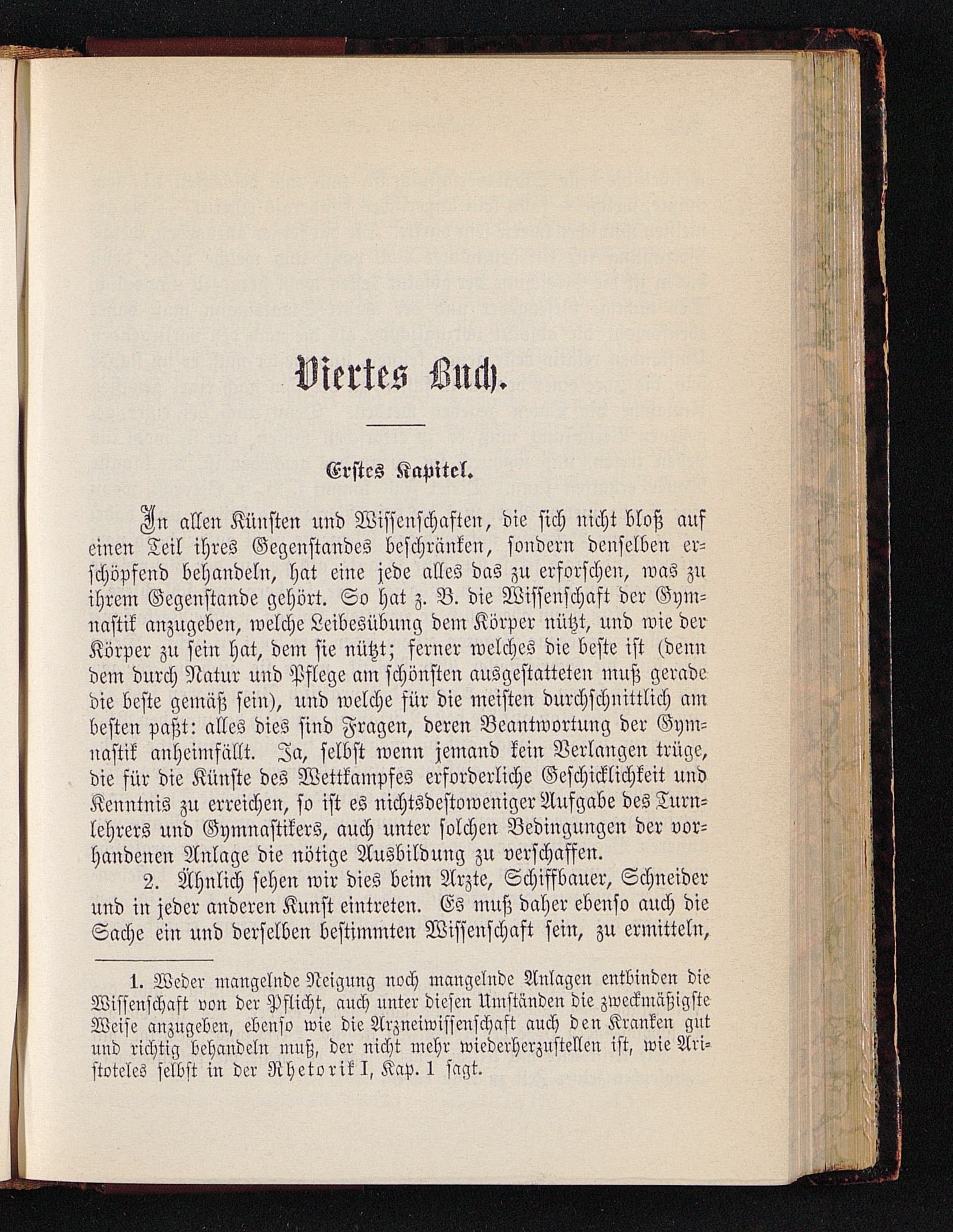 Viertes Buch.

Erstes Kapitel.

In allen Künsten und Wissenschaften, die sich nicht bloß auf einen Teil ihres Gegenstandes beschränken, sondern denselben erschöpfend behandeln, hat eine jede alles das zu erforschen, was zu ihrem Gegenstande gehört. So hat z. B. die Wissenschaft der Gymnastik anzugeben, welche Leibesübung dem Körper nützt, und wie der Körper zu sein hat, dem sie nützt; ferner welches die beste ist (denn dem durch Natur und Pflege am schönsten ausgestatteten muß gerade die beste gemäß sein), und welche für die meisten durchschnittlich am besten paßt: alles dies sind Fragen, deren Beantwortung der Gymnastik anheimfällt. Ja, selbst wenn jemand kein Verlangen trüge, die für die Künste des Wettkampfes erforderliche Geschicklichkeit und Kenntnis zu erreichen, so ist es nichtsdestoweniger Aufgabe des Turnlehrers und Gymnastikers, auch unter solchen Bedingungen der vorhandenen Anlage die nötige Ausbildung zu verschaffen.

2. Ähnlich sehen wir dies beim Arzte, Schiffbauer, Schneider und in jeder anderen Kunst eintreten. Es muß daher ebenso auch die Sache ein und derselben bestimmten Wissenschaft sein, zu ermitteln,

1. Weder mangelnde Neigung noch mangelnde Anlagen entbinden die Wissenschaft von der Pflicht, auch unter diesen Umständen die zweckmäßigste Weise anzugeben, ebenso wie die Arzneiwissenschaft auch den Kranken gut und richtig behandeln muß, der nicht mehr wiederherzustellen ist, wie Aristoteles selbst in der Rhetorik I, Kap. 1 sagt.